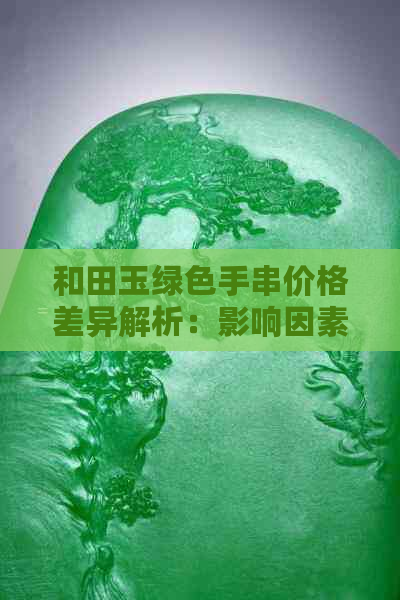 和田玉绿色手串价格差异解析：影响因素